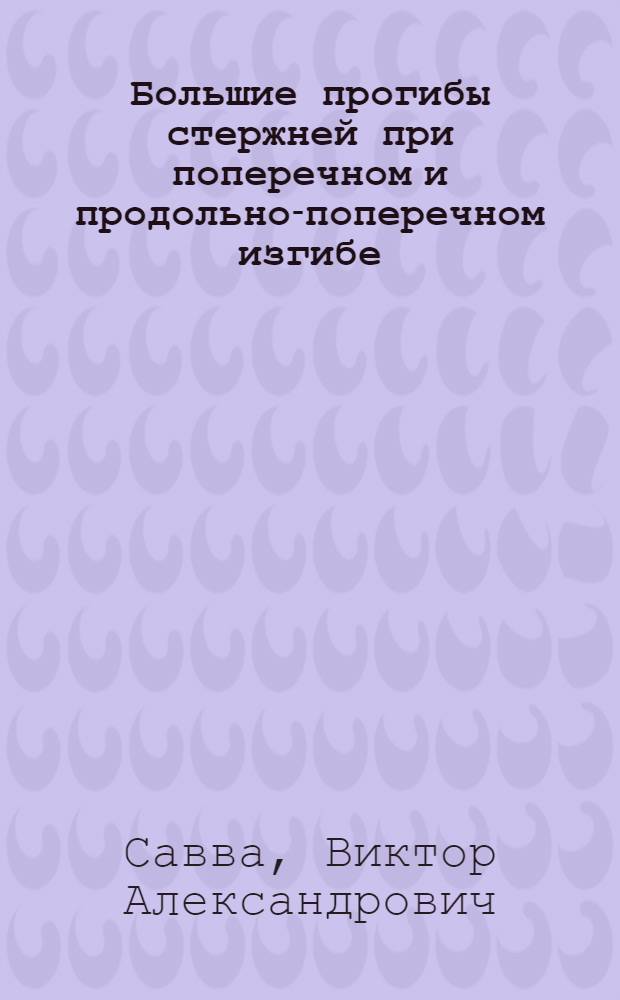 Большие прогибы стержней при поперечном и продольно-поперечном изгибе

Савва, Виктор Александрович